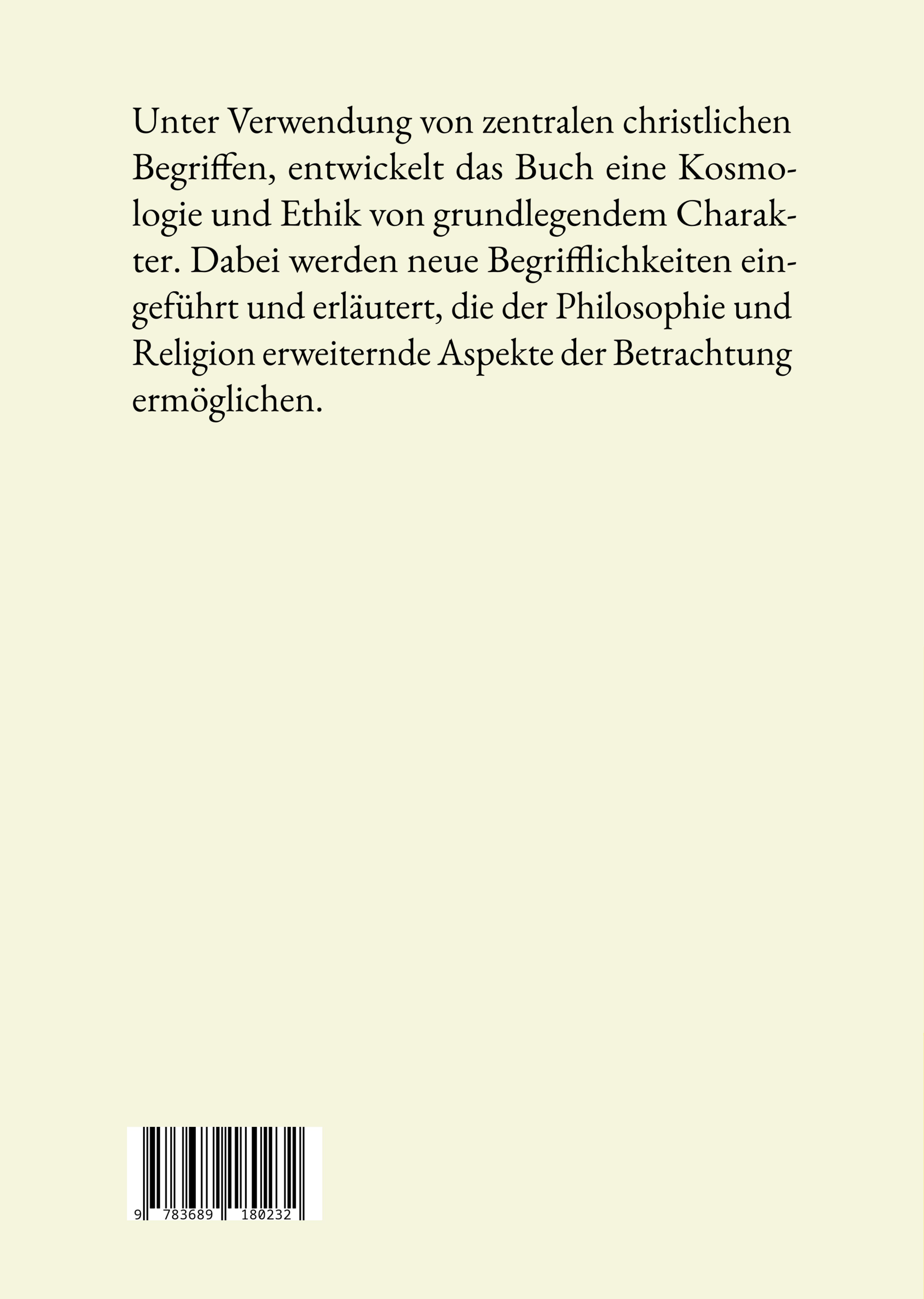 Unter Verwendung von zentralen christlichen Begriffen, entwickelt das Buch eine Kosmologie und Ethik von grundlegendem Charakter. Dabei werden neue Begrifflichkeiten eingeführt und erläutert, die der Philosophie und Religion erweiternde Aspekte der Betrachtung ermöglichen.

9 783689 180232